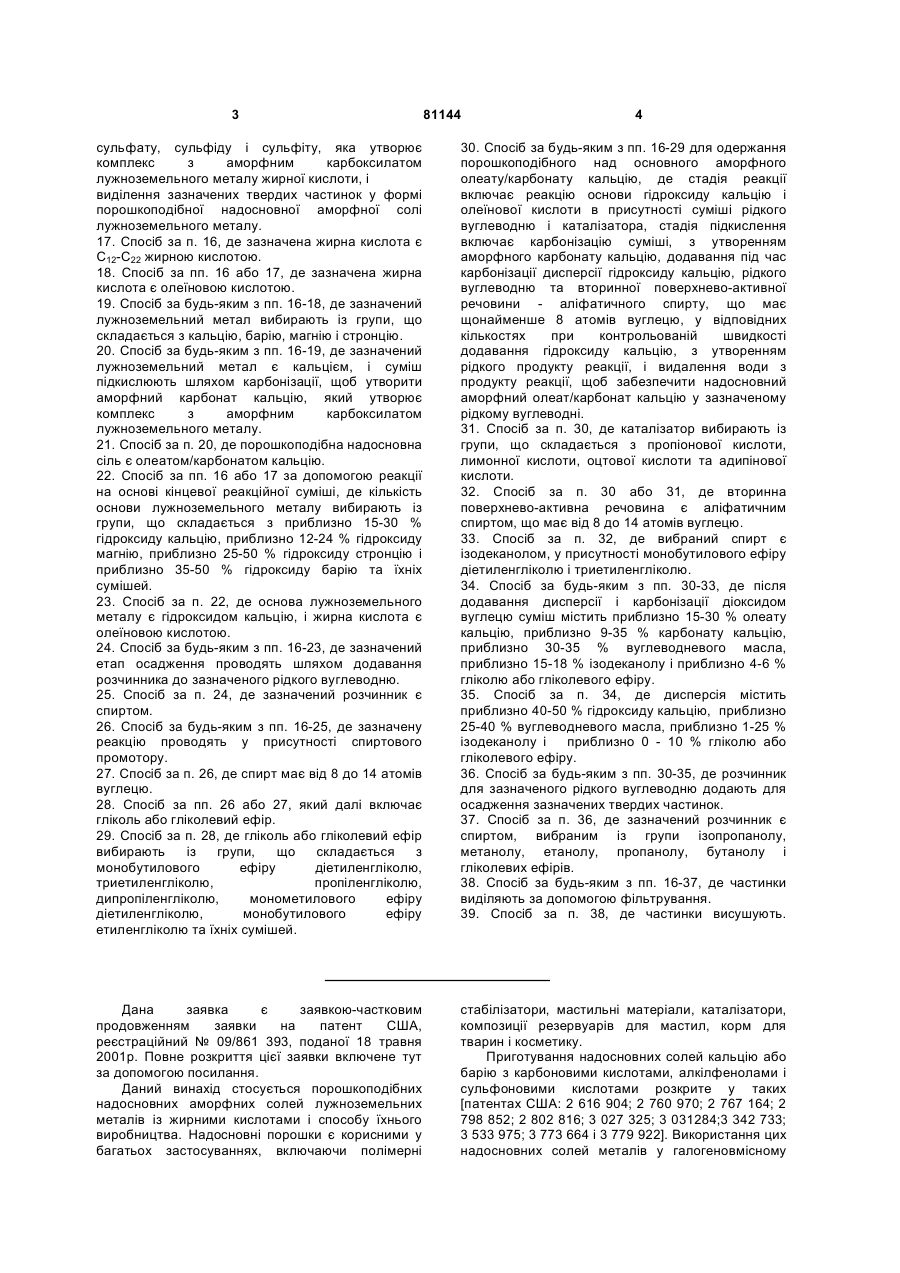 3 81144 4

сульфату, сульфіду і сульфіту, яка утворює комплекс з аморфним карбоксилатом лужноземельного металу жирної кислоти, і

виділення зазначених твердих частинок у формі порошкоподібної надосновної аморфної солі лужноземельного металу.

17. Спосіб за п. 16, де зазначена жирна кислота є $C_{12}$-$C_{22}$ жирною кислотою.

18. Спосіб за пп. 16 або 17, де зазначена жирна кислота є олеїновою кислотою.

19. Спосіб за будь-яким з пп. 16-18, де зазначений лужноземельний метал вибирають із групи, що складається з кальцію, барію, магнію і стронцію.

20. Спосіб за будь-яким з пп. 16-19, де зазначений лужноземельний метал є кальцієм, і суміш підкислюють шляхом карбонізації, щоб утворити аморфний карбонат кальцію, який утворює комплекс з аморфним карбоксилатом лужноземельного металу.

21. Спосіб за п. 20, де порошкоподібна надосновна сіль є олеатом/карбонатом кальцію.

22. Спосіб за пп. 16 або 17 за допомогою реакції на основі кінцевої реакційної суміші, де кількість основи лужноземельного металу вибирають із групи, що складається з приблизно 15-30 % гідроксиду кальцію, приблизно 12-24 % гідроксиду магнію, приблизно 25-50 % гідроксиду стронцію і приблизно 35-50 % гідроксиду барію та їхніх сумішей.

23. Спосіб за п. 22, де основа лужноземельного металу є гідроксидом кальцію, і жирна кислота є олеїновою кислотою.

24. Спосіб за будь-яким з пп. 16-23, де зазначений етап осадження проводять шляхом додавання розчинника до зазначеного рідкого вуглеводню.

25. Спосіб за п. 24, де зазначений розчинник є спиртом.

26. Спосіб за будь-яким з пп. 16-25, де зазначену реакцію проводять у присутності спиртового промотору.

27. Спосіб за п. 26, де спирт має від 8 до 14 атомів вуглецю.

28. Спосіб за пп. 26 або 27, який далі включає гліколь або гліколевий ефір.

29. Спосіб за п. 28, де гліколь або гліколевий ефір вибирають із групи, що складається з монобутилового ефіру діетиленгліколю, триетиленгліколю, пропіленгліколю, дипропіленгліколю, монометилового ефіру діетиленгліколю, монобутилового ефіру етиленгліколю та їхніх сумішей.

30. Спосіб за будь-яким з пп. 16-29 для одержання порошкоподібного над основного аморфного олеату/карбонату кальцію, де стадія реакції включає реакцію основи гідроксиду кальцію і олеїнової кислоти в присутності суміші рідкого вуглеводню і каталізатора, стадія підкислення включає карбонізацію суміші, з утворенням аморфного карбонату кальцію, додавання під час карбонізації дисперсії гідроксиду кальцію, рідкого вуглеводню та вторинної поверхнево-активної речовини - аліфатичного спирту, що має щонайменше 8 атомів вуглецю, у відповідних кількостях при контрольованій швидкості додавання гідроксиду кальцію, з утворенням рідкого продукту реакції, і видалення води з продукту реакції, щоб забезпечити надосновний аморфний олеат/карбонат кальцію у зазначеному рідкому вуглеводні.

31. Спосіб за п. 30, де каталізатор вибирають із групи, що складається з пропіонової кислоти, лимонної кислоти, оцтової кислоти та адипінової кислоти.

32. Спосіб за п. 30 або 31, де вторинна поверхнево-активна речовина є аліфатичним спиртом, що має від 8 до 14 атомів вуглецю.

33. Спосіб за п. 32, де вибраний спирт є ізодеканолом, у присутності монобутилового ефіру діетиленгліколю і триетиленгліколю.

34. Спосіб за будь-яким з пп. 30-33, де після додавання дисперсії і карбонізації діоксидом вуглецю суміш містить приблизно 15-30 % олеату кальцію, приблизно 9-35 % карбонату кальцію, приблизно 30-35 % вуглеводневого масла, приблизно 15-18 % ізодеканолу і приблизно 4-6 % гліколю або гліколевого ефіру.

35. Спосіб за п. 34, де дисперсія містить приблизно 40-50 % гідроксиду кальцію, приблизно 25-40 % вуглеводневого масла, приблизно 1-25 % ізодеканолу і приблизно 0 - 10 % гліколю або гліколевого ефіру.

36. Спосіб за будь-яким з пп. 30-35, де розчинник для зазначеного рідкого вуглеводню додають для осадження зазначених твердих частинок.

37. Спосіб за п. 36, де зазначений розчинник є спиртом, вибраним із групи ізопропанолу, метанолу, етанолу, пропанолу, бутанолу і гліколевих ефірів.

38. Спосіб за будь-яким з пп. 16-37, де частинки виділяють за допомогою фільтрування.

39. Спосіб за п. 38, де частинки висушують.

Дана заявка є заявкою-частковим продовженням заявки на патент США, реєстраційний № 09/861 393, поданої 18 травня 2001р. Повне розкриття цієї заявки включене тут за допомогою посилання.

Даний винахід стосується порошкоподібних надосновних аморфних солей лужноземельних металів із жирними кислотами і способу їхнього виробництва. Надосновні порошки є корисними у багатьох застосуваннях, включаючи полімерні стабілізатори, мастильні матеріали, каталізатори, композиції резервуарів для мастил, корм для тварин і косметику.

Приготування надосновних солей кальцію або барію з карбоновими кислотами, алкілфенолами і сульфоновими кислотами розкрите у таких [патентах США: 2 616 904; 2 760 970; 2 767 164; 2 798 852; 2 802 816; 3 027 325; 3 031284;3 342 733; 3 533 975; 3 773 664 і 3 779 922]. Використання цих надосновних солей металів у галогеновмісному